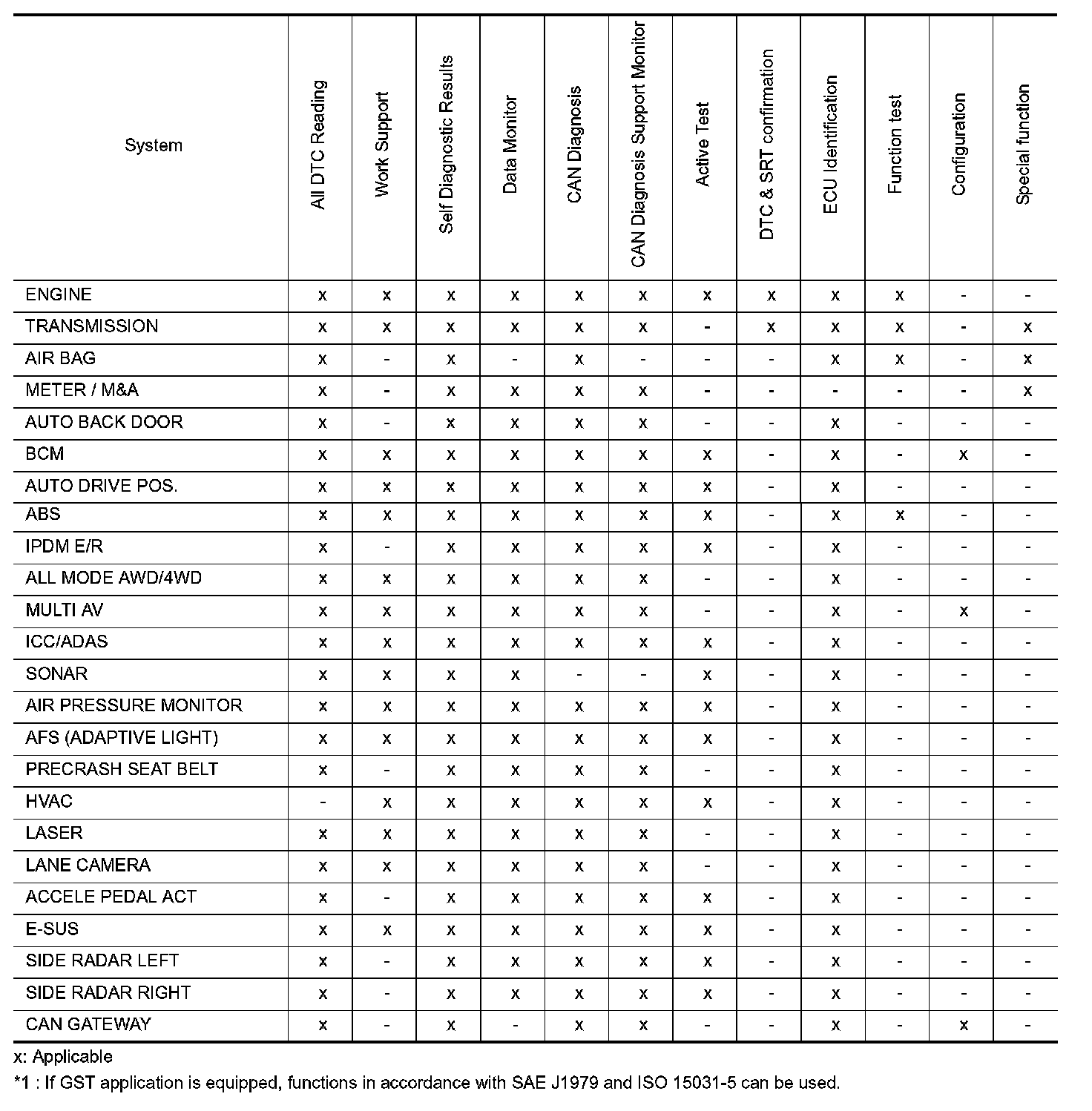 | System | All DTC Reading | Work Support | Self Diagnostic Results | Data Monitor | CAN Diagnosis | CAN Diagnosis Support Monitor | Active Test | DTC & SRT confirmation | ECU Identification | Function test | Configuration | Special function |
|---|---|---|---|---|---|---|---|---|---|---|---|---|
| ENGINE | x | x | x | x | x | x | x | x | x | x | - | - |
| TRANSMISSION | x | x | x | x | x | x | - | x | x | x | - | x |
| AIR BAG | x | - | x | - | x | - | - | - | x | x | - | x |
| METER / M&A | x | - | x | x | x | x | - | - | - | - | - | x |
| AUTO BACK DOOR | x | - | x | x | x | x | - | - | x | - | - | - |
| BCM | x | x | x | x | x | x | x | - | x | - | x | - |
| AUTO DRIVE POS. | x | x | x | x | x | x | x | - | x | - | - | - |
| ABS | x | x | x | x | x | x | x | - | x | x | - | - |
| IPDM E/R | x | - | x | x | x | x | x | - | x | - | - | - |
| ALL MODE AWD/4WD | x | x | x | x | x | x | - | - | x | - | - | - |
| MULTI AV | x | x | x | x | x | x | - | - | x | - | x | - |
| ICC/ADAS | x | x | x | x | x | x | x | - | x | - | - | - |
| SONAR | x | x | x | x | - | - | x | - | x | - | - | - |
| AIR PRESSURE MONITOR | x | x | x | x | x | x | x | - | x | - | - | - |
| AFS (ADAPTIVE LIGHT) | x | x | x | x | x | x | x | - | x | - | - | - |
| PRECRASH SEAT BELT | x | - | x | x | x | x | - | - | x | - | - | - |
| HVAC | - | x | x | x | x | x | x | - | x | - | - | - |
| LASER | x | x | x | x | x | x | - | - | x | - | - | - |
| LANE CAMERA | x | x | x | x | x | x | - | - | x | - | - | - |
| ACCELE PEDAL ACT | x | - | x | x | x | x | x | - | x | - | - | - |
| E-SUS | x | x | x | x | x | x | x | - | x | - | - | - |
| SIDE RADAR LEFT | x | - | x | x | x | x | x | - | x | - | - | - |
| SIDE RADAR RIGHT | x | - | x | x | x | x | x | - | x | - | - | - |
| CAN GATEWAY | x | - | x | - | x | x | - | - | x | - | x | - |

x: Applicable

*1 : If GST application is equipped, functions in accordance with SAE J1979 and ISO 15031-5 can be used.